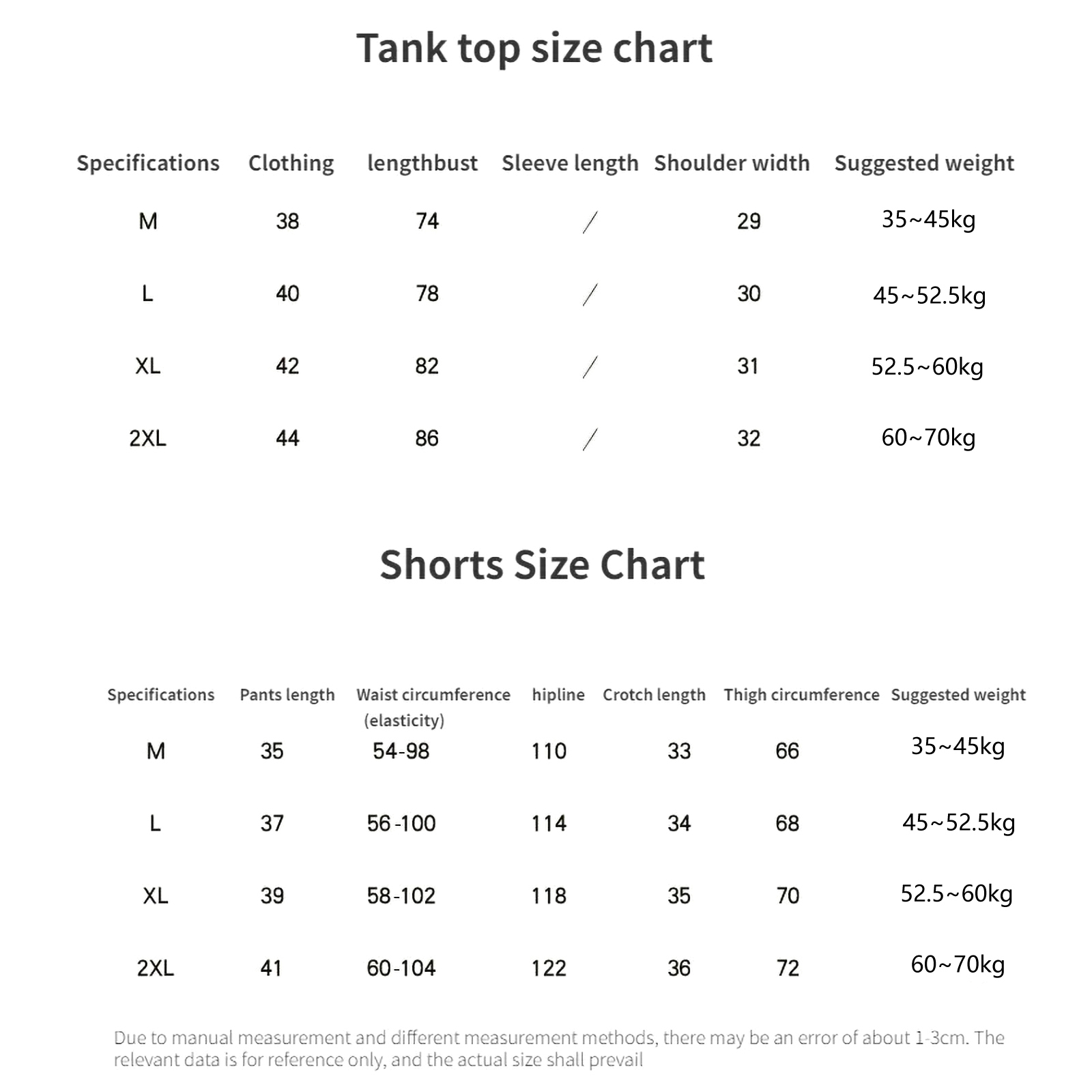 Tank top size chart

| Specifications | Clothing | lengthbust | Sleeve length | Shoulder width | Suggested weight |
|---|---|---|---|---|---|
| M | 38 | 74 | / | 29 | 35~45kg |
| L | 40 | 78 | / | 30 | 45~52.5kg |
| XL | 42 | 82 | / | 31 | 52.5~60kg |
| 2XL | 44 | 86 | / | 32 | 60~70kg |

Shorts Size Chart

| Specifications | Pants length | Waist circumference (elasticity) | hipline | Crotch length | Thigh circumference | Suggested weight |
|---|---|---|---|---|---|---|
| M | 35 | 54-98 | 110 | 33 | 66 | 35~45kg |
| L | 37 | 56-100 | 114 | 34 | 68 | 45~52.5kg |
| XL | 39 | 58-102 | 118 | 35 | 70 | 52.5~60kg |
| 2XL | 41 | 60-104 | 122 | 36 | 72 | 60~70kg |

Due to manual measurement and different measurement methods, there may be an error of about 1-3cm. The relevant data is for reference only, and the actual size shall prevail